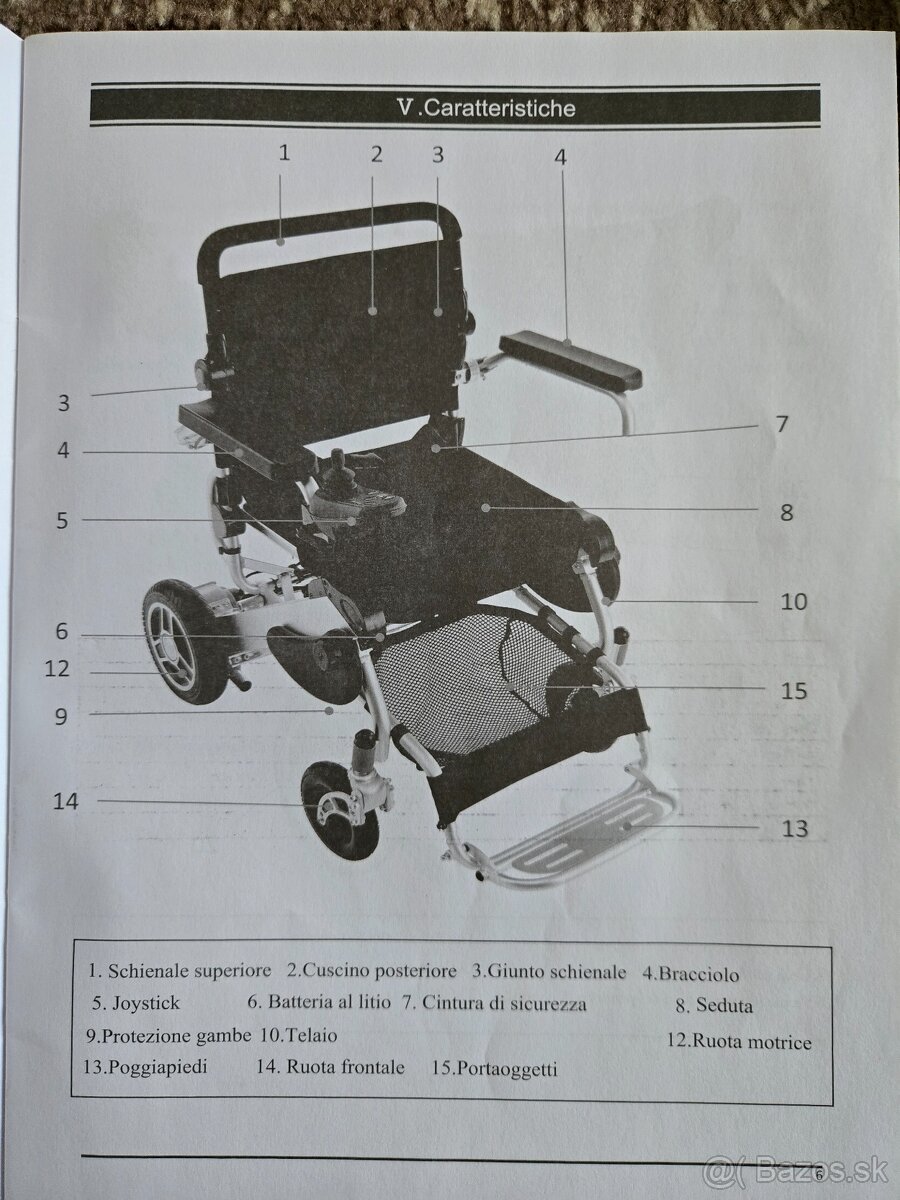 V.Caratteristiche

1
2
3
4
3
4
5
6
12
9
14
7
8
10
15
13

1. Schienale superiore 2.Cuscino posteriore 3.Giunto schienale 4.Bracciolo
5. Joystick 6. Batteria al litio 7. Cintura di sicurezza 8. Seduta
9.Protezione gambe 10.Telaio 12.Ruota motrice
13.Poggiapiedi 14. Ruota frontale 15.Portaoggetti

6

@( Bazos.sk